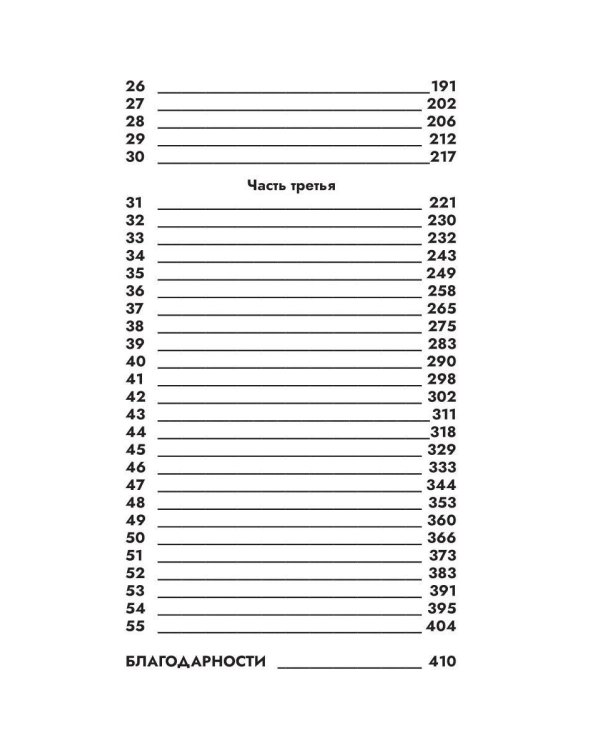 26 191
27 202
28 206
29 212
30 217

Часть третья

31 221
32 230
33 232
34 243
35 249
36 258
37 265
38 275
39 283
40 290
41 298
42 302
43 311
44 318
45 329
46 333
47 344
48 353
49 360
50 366
51 373
52 383
53 391
54 395
55 404

БЛАГОДАРНОСТИ 410